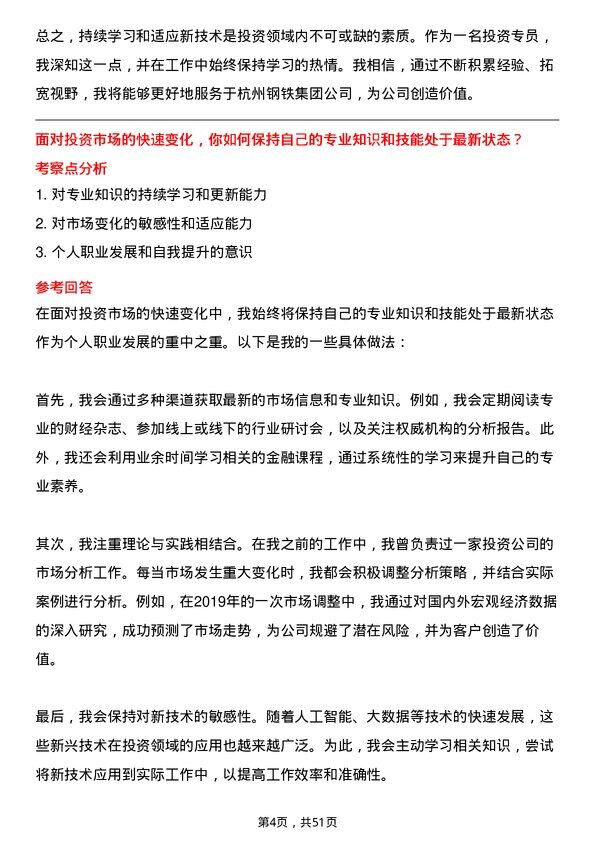 总之，持续学习和适应新技术是投资领域内不可或缺的素质。作为一名投资专员，我深知这一点，并在工作中始终保持学习的热情。我相信，通过不断积累经验、拓宽视野，我将能够更好地服务于杭州钢铁集团公司，为公司创造价值。

面对投资市场的快速变化，你如何保持自己的专业知识和技能处于最新状态？

考察点分析

1. 对专业知识的持续学习和更新能力
2. 对市场变化的敏感性和适应能力
3. 个人职业发展和自我提升的意识

参考回答

在面对投资市场的快速变化中，我始终将保持自己的专业知识和技能处于最新状态作为个人职业发展的重中之重。以下是我的一些具体做法：

首先，我会通过多种渠道获取最新的市场信息和专业知识。例如，我会定期阅读专业的财经杂志、参加线上或线下的行业研讨会，以及关注权威机构的分析报告。此外，我还会利用业余时间学习相关的金融课程，通过系统性的学习来提升自己的专业素养。

其次，我注重理论与实践相结合。在我之前的工作中，我曾负责过一家投资公司的市场分析工作。每当市场发生重大变化时，我都会积极调整分析策略，并结合实际案例进行分析。例如，在2019年的一次市场调整中，我通过对国内外宏观经济数据的深入研究，成功预测了市场走势，为公司规避了潜在风险，并为客户创造了价值。

最后，我会保持对新技术的敏感性。随着人工智能、大数据等技术的快速发展，这些新兴技术在投资领域的应用也越来越广泛。为此，我会主动学习相关知识，尝试将新技术应用到实际工作中，以提高工作效率和准确性。

第4页，共51页